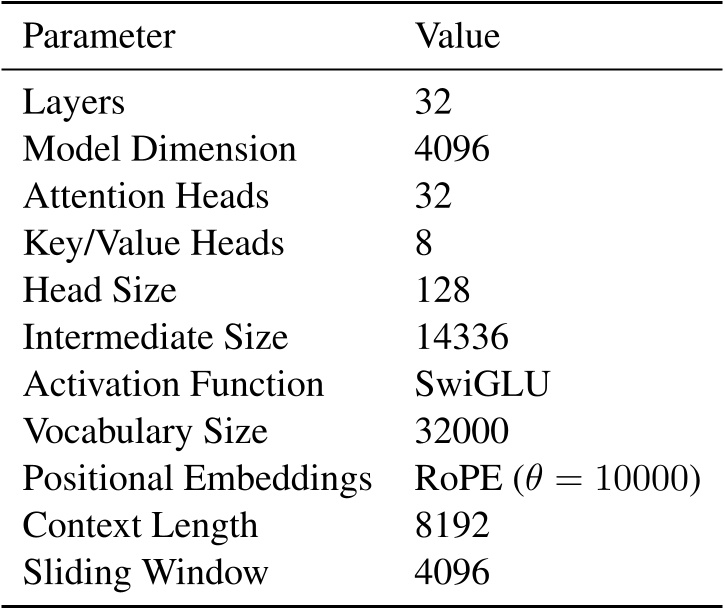 | Parameter | Value |
|---|---|
| Layers | 32 |
| Model Dimension | 4096 |
| Attention Heads | 32 |
| Key/Value Heads | 8 |
| Head Size | 128 |
| Intermediate Size | 14336 |
| Activation Function | SwiGLU |
| Vocabulary Size | 32000 |
| Positional Embeddings | RoPE ($\theta = 10000$) |
| Context Length | 8192 |
| Sliding Window | 4096 |